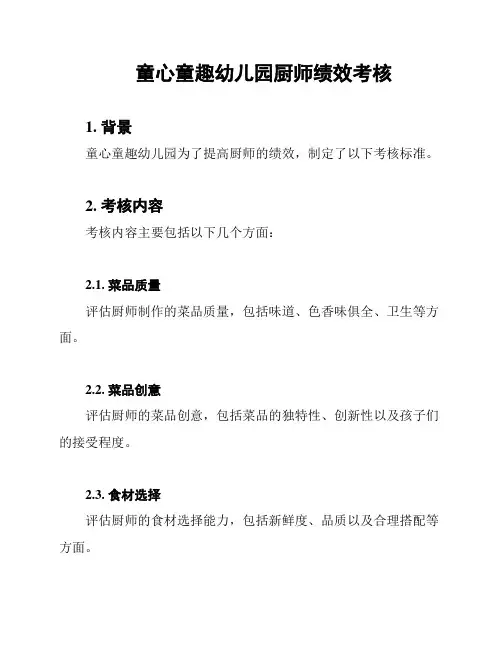 童心童趣幼儿园厨师绩效考核

1. 背景

童心童趣幼儿园为了提高厨师的绩效，制定了以下考核标准。

2. 考核内容

考核内容主要包括以下几个方面：

2.1. 菜品质量

评估厨师制作的菜品质量，包括味道、色香味俱全、卫生等方面。

2.2. 菜品创意

评估厨师的菜品创意，包括菜品的独特性、创新性以及孩子们的接受程度。

2.3. 食材选择

评估厨师的食材选择能力，包括新鲜度、品质以及合理搭配等方面。